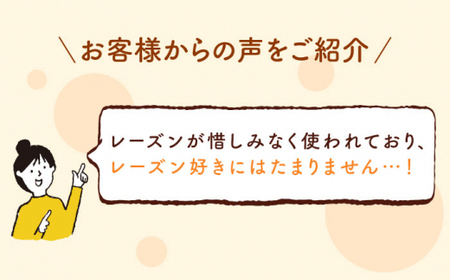 ＼お客様からの声をご紹介／

レーズンが惜しみなく使われており、
レーズン好きにはたまりません…！